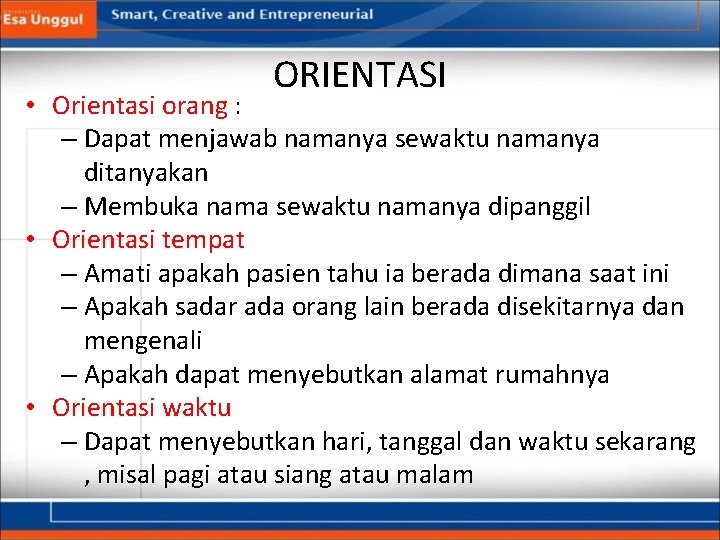 Esa Unggul Smart, Creative and Entrepreneurial

ORIENTASI

• Orientasi orang :
– Dapat menjawab namanya sewaktu namanya ditanyakan
– Membuka nama sewaktu namanya dipanggil
• Orientasi tempat
– Amati apakah pasien tahu ia berada dimana saat ini
– Apakah sadar ada orang lain berada disekitarnya dan mengenali
– Apakah dapat menyebutkan alamat rumahnya
• Orientasi waktu
– Dapat menyebutkan hari, tanggal dan waktu sekarang , misal pagi atau siang atau malam